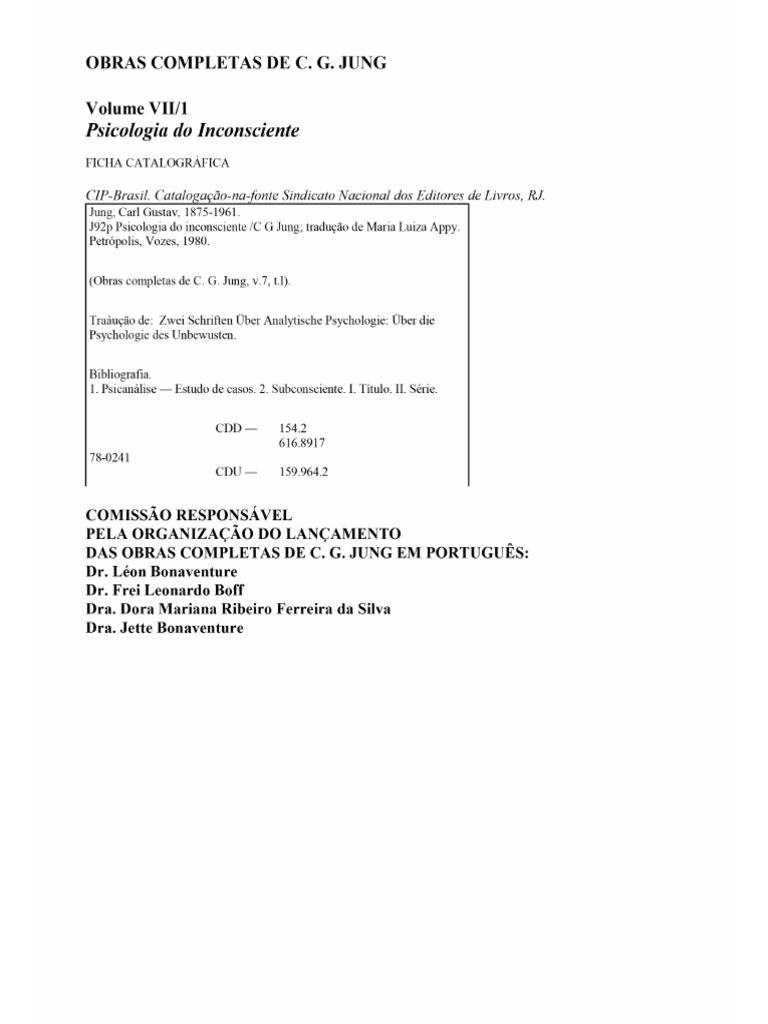 OBRAS COMPLETAS DE C. G. JUNG

Volume VII/1
Psicologia do Inconsciente

FICHA CATALOGRÁFICA

CIP-Brasil. Catalogação-na-fonte Sindicato Nacional dos Editores de Livros, RJ.

Jung, Carl Gustav, 1875-1961.
J92p Psicologia do inconsciente /C G Jung; tradução de Maria Luiza Appy. Petrópolis, Vozes, 1980.

(Obras completas de C. G. Jung, v.7, t.l).

Traàução de: Zwei Schriften Über Analytische Psychologie: Über die Psychologie des Unbewusten.

Bibliografia.
1. Psicanálise — Estudo de casos. 2. Subconsciente. I. Título. II. Série.

CDD — 154.2
616.8917
78-0241
CDU — 159.964.2

COMISSÃO RESPONSÁVEL
PELA ORGANIZAÇÃO DO LANÇAMENTO
DAS OBRAS COMPLETAS DE C. G. JUNG EM PORTUGUÊS:
Dr. Léon Bonaventure
Dr. Frei Leonardo Boff
Dra. Dora Mariana Ribeiro Ferreira da Silva
Dra. Jette Bonaventure